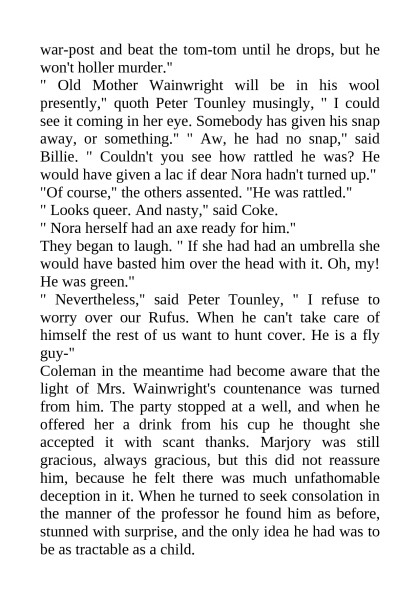 war-post and beat the tom-tom until he drops, but he won't holler murder."
" Old Mother Wainwright will be in his wool presently," quoth Peter Tounley musingly, " I could see it coming in her eye. Somebody has given his snap away, or something." " Aw, he had no snap," said Billie. " Couldn't you see how rattled he was? He would have given a lac if dear Nora hadn't turned up."
"Of course," the others assented. "He was rattled."
" Looks queer. And nasty," said Coke.
" Nora herself had an axe ready for him."
They began to laugh. " If she had had an umbrella she would have basted him over the head with it. Oh, my! He was green."
" Nevertheless," said Peter Tounley, " I refuse to worry over our Rufus. When he can't take care of himself the rest of us want to hunt cover. He is a fly guy-"
Coleman in the meantime had become aware that the light of Mrs. Wainwright's countenance was turned from him. The party stopped at a well, and when he offered her a drink from his cup he thought she accepted it with scant thanks. Marjory was still gracious, always gracious, but this did not reassure him, because he felt there was much unfathomable deception in it. When he turned to seek consolation in the manner of the professor he found him as before, stunned with surprise, and the only idea he had was to be as tractable as a child.